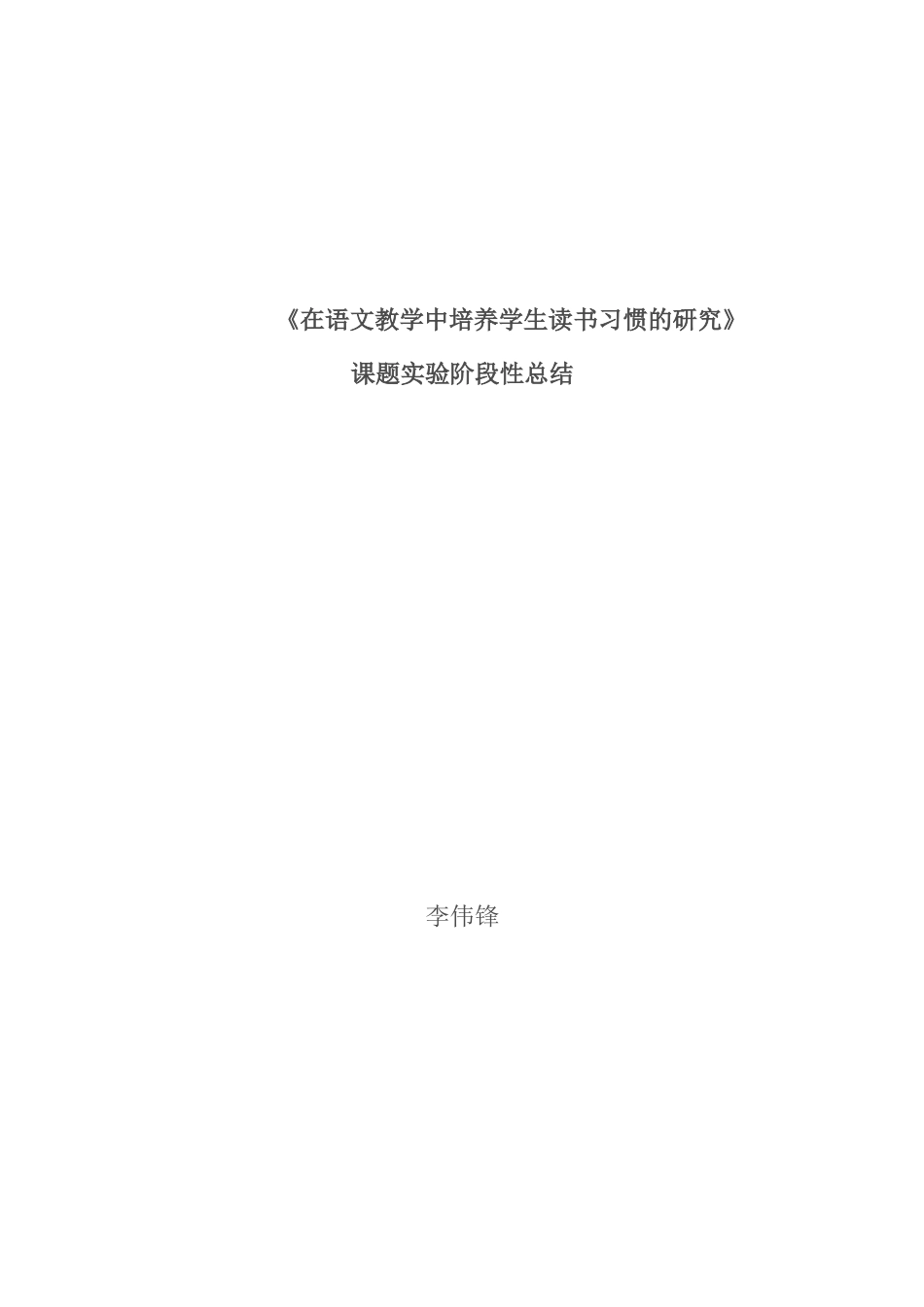 《在语文教学中培养学生读书习惯的研究》

课题实验阶段性总结

李伟锋